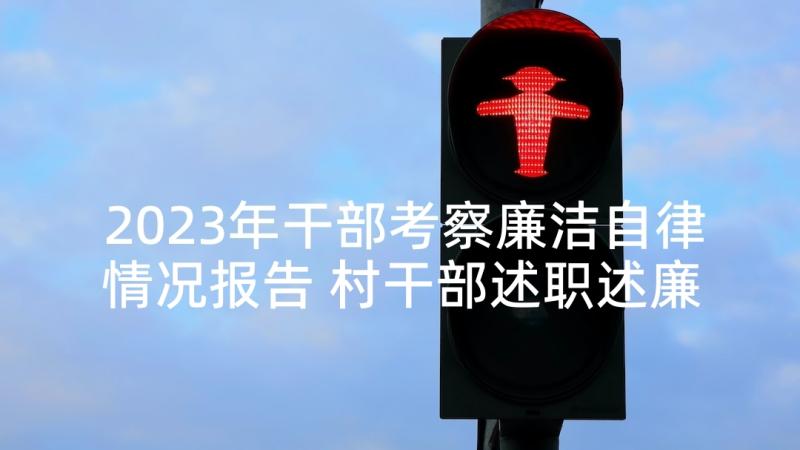 2023年干部考察廉洁自律情况报告 村干部述职述廉